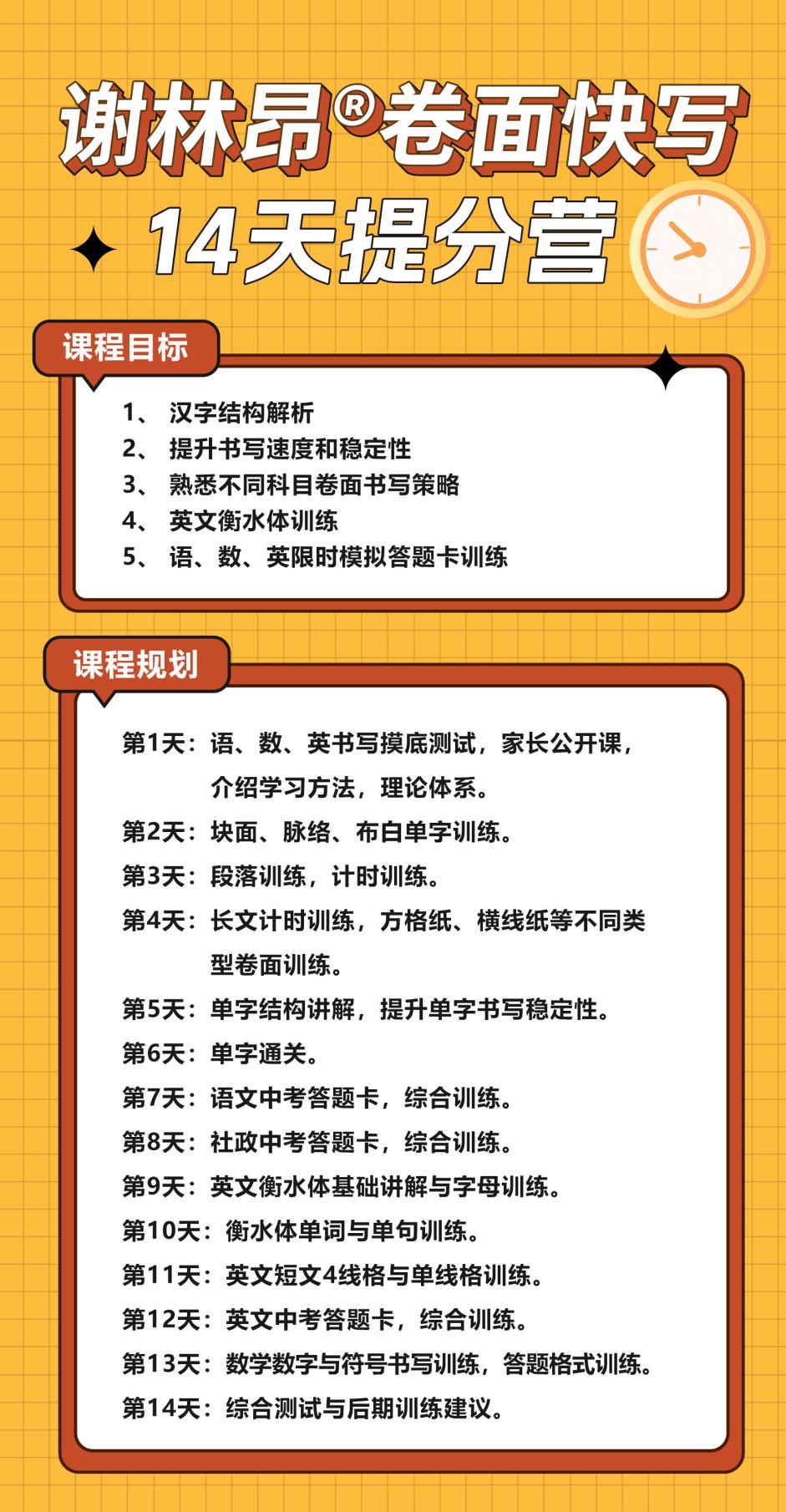 谢林昂®卷面快写
14天提分营

课程目标

1、 汉字结构解析
2、 提升书写速度和稳定性
3、 熟悉不同科目卷面书写策略
4、 英文衡水体训练
5、 语、数、英限时模拟答题卡训练

课程规划

第1天：语、数、英书写摸底测试，家长公开课，介绍学习方法，理论体系。
第2天：块面、脉络、布白单字训练。
第3天：段落训练，计时训练。
第4天：长文计时训练，方格纸、横线纸等不同类型卷面训练。
第5天：单字结构讲解，提升单字书写稳定性。
第6天：单字通关。
第7天：语文中考答题卡，综合训练。
第8天：社政中考答题卡，综合训练。
第9天：英文衡水体基础讲解与字母训练。
第10天：衡水体单词与单句训练。
第11天：英文短文4线格与单线格训练。
第12天：英文中考答题卡，综合训练。
第13天：数学数字与符号书写训练，答题格式训练。
第14天：综合测试与后期训练建议。